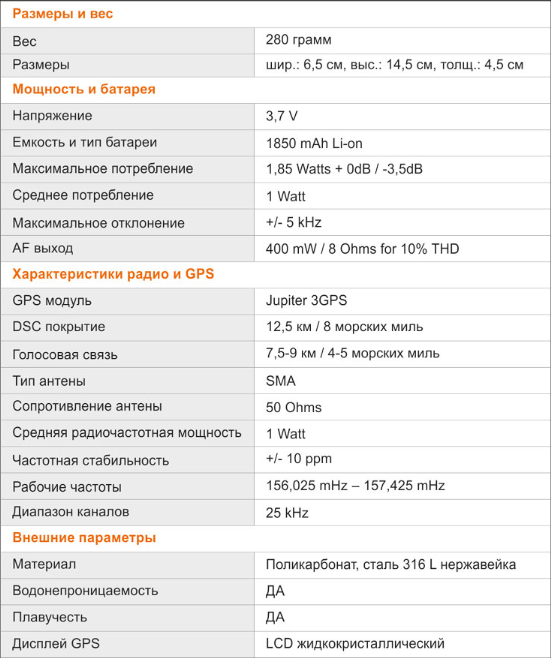 | Размеры и вес | |
|---|---|
| Вес | 280 грамм |
| Размеры | шир.: 6,5 см, выс.: 14,5 см, толщ.: 4,5 см |
| **Мощность и батарея** | |
| Напряжение | 3,7 V |
| Емкость и тип батареи | 1850 mAh Li-on |
| Максимальное потребление | 1,85 Watts + 0dB / -3,5dB |
| Среднее потребление | 1 Watt |
| Максимальное отклонение | +/- 5 kHz |
| AF выход | 400 mW / 8 Ohms for 10% THD |
| **Характеристики радио и GPS** | |
| GPS модуль | Jupiter 3GPS |
| DSC покрытие | 12,5 км / 8 морских миль |
| Голосовая связь | 7,5-9 км / 4-5 морских миль |
| Тип антены | SMA |
| Сопротивление антены | 50 Ohms |
| Средняя радиочастотная мощность | 1 Watt |
| Частотная стабильность | +/- 10 ppm |
| Рабочие частоты | 156,025 mHz – 157,425 mHz |
| Диапазон каналов | 25 kHz |
| **Внешние параметры** | |
| Материал | Поликарбонат, сталь 316 L нержавейка |
| Водонепроницаемость | ДА |
| Плавучесть | ДА |
| Дисплей GPS | LCD жидкокристаллический |